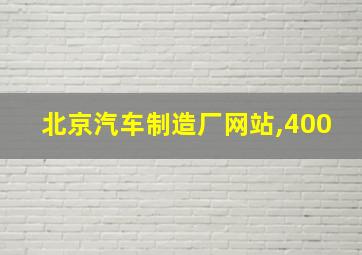 北京汽车制造厂网站,400